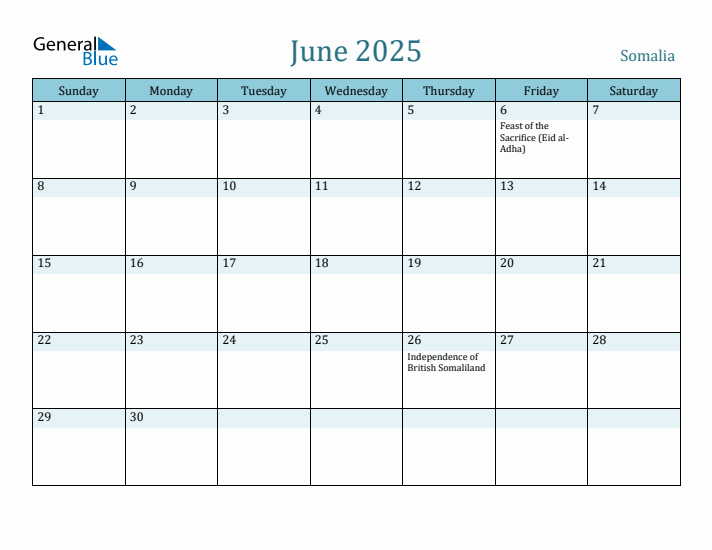 General Blue

June 2025

Somalia

| Sunday | Monday | Tuesday | Wednesday | Thursday | Friday | Saturday |
|---|---|---|---|---|---|---|
| 1 | 2 | 3 | 4 | 5 | 6 Feast of the Sacrifice (Eid al-Adha) | 7 |
| 8 | 9 | 10 | 11 | 12 | 13 | 14 |
| 15 | 16 | 17 | 18 | 19 | 20 | 21 |
| 22 | 23 | 24 | 25 | 26 Independence of British Somaliland | 27 | 28 |
| 29 | 30 | | | | | |